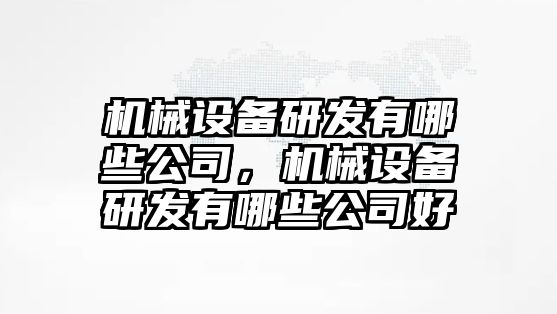 机械设备研发有哪些公司，机械设备研发有哪些公司好